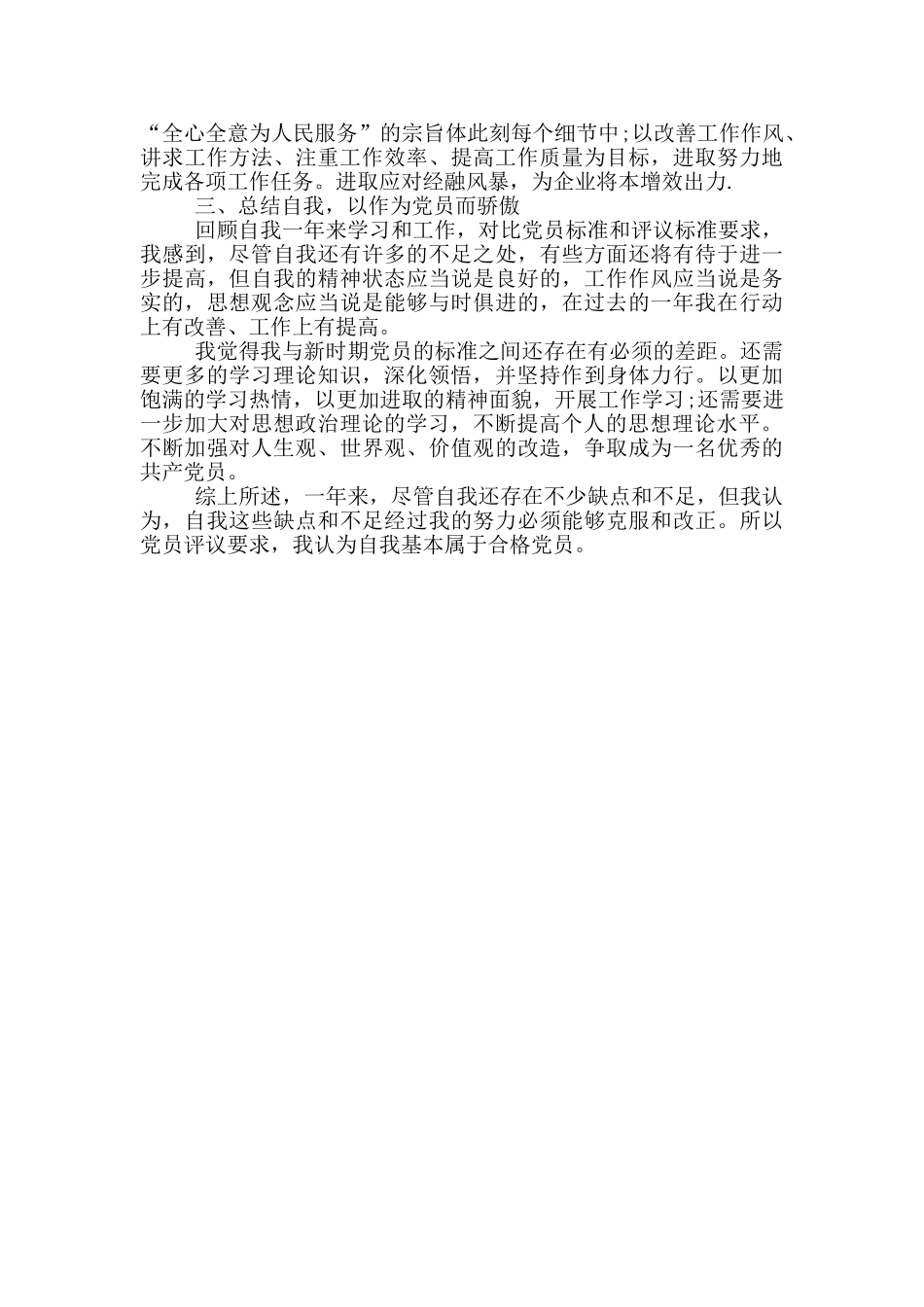 “全心全意为人民服务”的宗旨体此刻每个细节中;以改善工作作风、讲求工作方法、注重工作效率、提高工作质量为目标，进取努力地完成各项工作任务。进取应对经融风暴，为企业将本增效出力.

三、总结自我，以作为党员而骄傲

回顾自我一年来学习和工作，对比党员标准和评议标准要求，我感到，尽管自我还有许多的不足之处，有些方面还将有待于进一步提高，但自我的精神状态应当说是良好的，工作作风应当说是务实的，思想观念应当说是能够与时俱进的，在过去的一年我在行动上有改善、工作上有提高。

我觉得我与新时期党员的标准之间还存在有必须的差距。还需要更多的学习理论知识，深化领悟，并坚持作到身体力行。以更加饱满的学习热情，以更加进取的精神面貌，开展工作学习;还需要进一步加大对思想政治理论的学习，不断提高个人的思想理论水平。不断加强对人生观、世界观、价值观的改造，争取成为一名优秀的共产党员。

综上所述，一年来，尽管自我还存在不少缺点和不足，但我认为，自我这些缺点和不足经过我的努力必须能够克服和改正。所以党员评议要求，我认为自我基本属于合格党员。